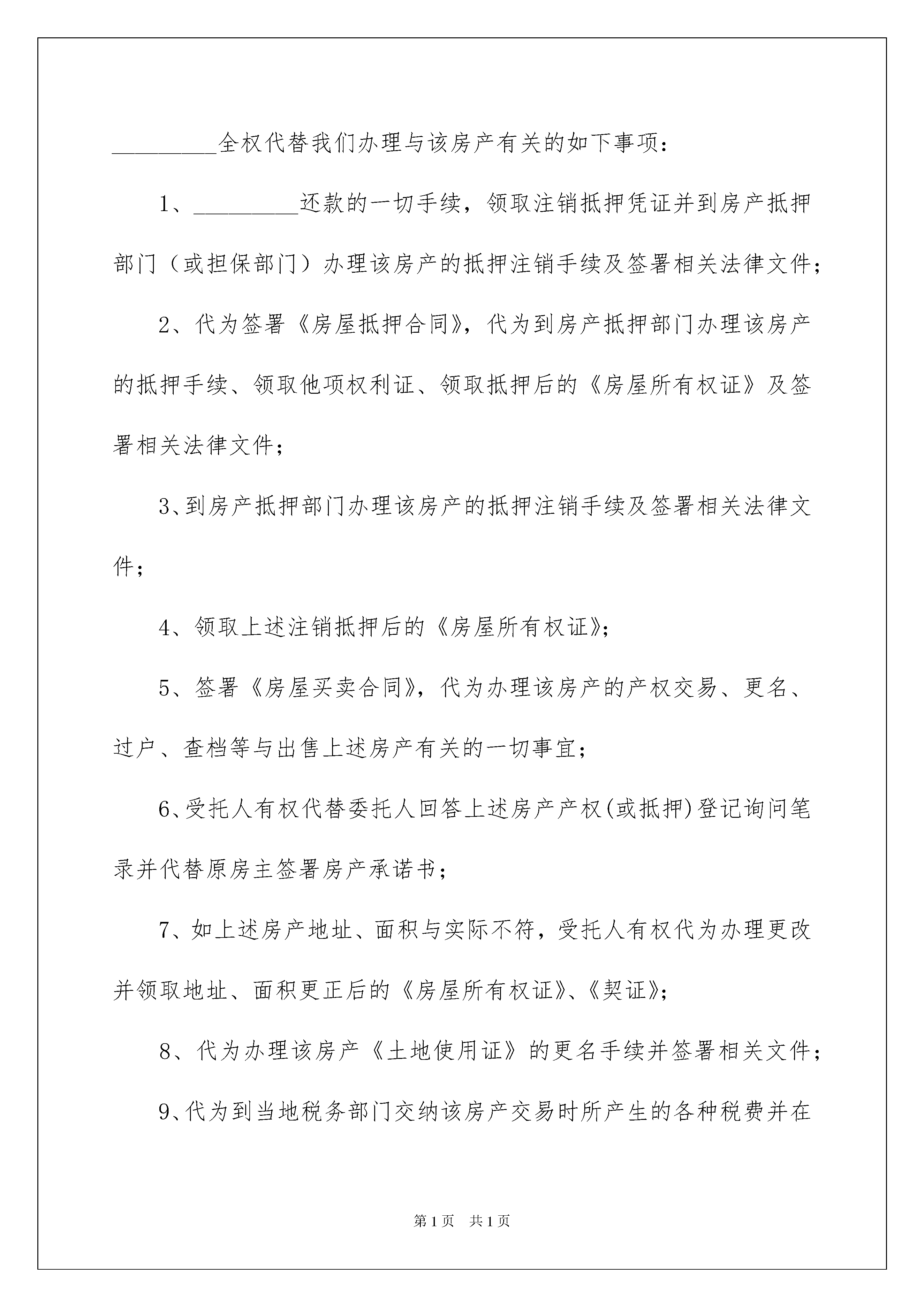 _________全权代替我们办理与该房产有关的如下事项：

1、_________还款的一切手续，领取注销抵押凭证并到房产抵押部门（或担保部门）办理该房产的抵押注销手续及签署相关法律文件；

2、代为签署《房屋抵押合同》，代为到房产抵押部门办理该房产的抵押手续、领取他项权利证、领取抵押后的《房屋所有权证》及签署相关法律文件；

3、到房产抵押部门办理该房产的抵押注销手续及签署相关法律文件；

4、领取上述注销抵押后的《房屋所有权证》；

5、签署《房屋买卖合同》，代为办理该房产的产权交易、更名、过户、查档等与出售上述房产有关的一切事宜；

6、受托人有权代替委托人回答上述房产产权(或抵押)登记询问笔录并代替原房主签署房产承诺书；

7、如上述房产地址、面积与实际不符，受托人有权代为办理更改并领取地址、面积更正后的《房屋所有权证》、《契证》；

8、代为办理该房产《土地使用证》的更名手续并签署相关文件；

9、代为到当地税务部门交纳该房产交易时所产生的各种税费并在

第1页 共1页